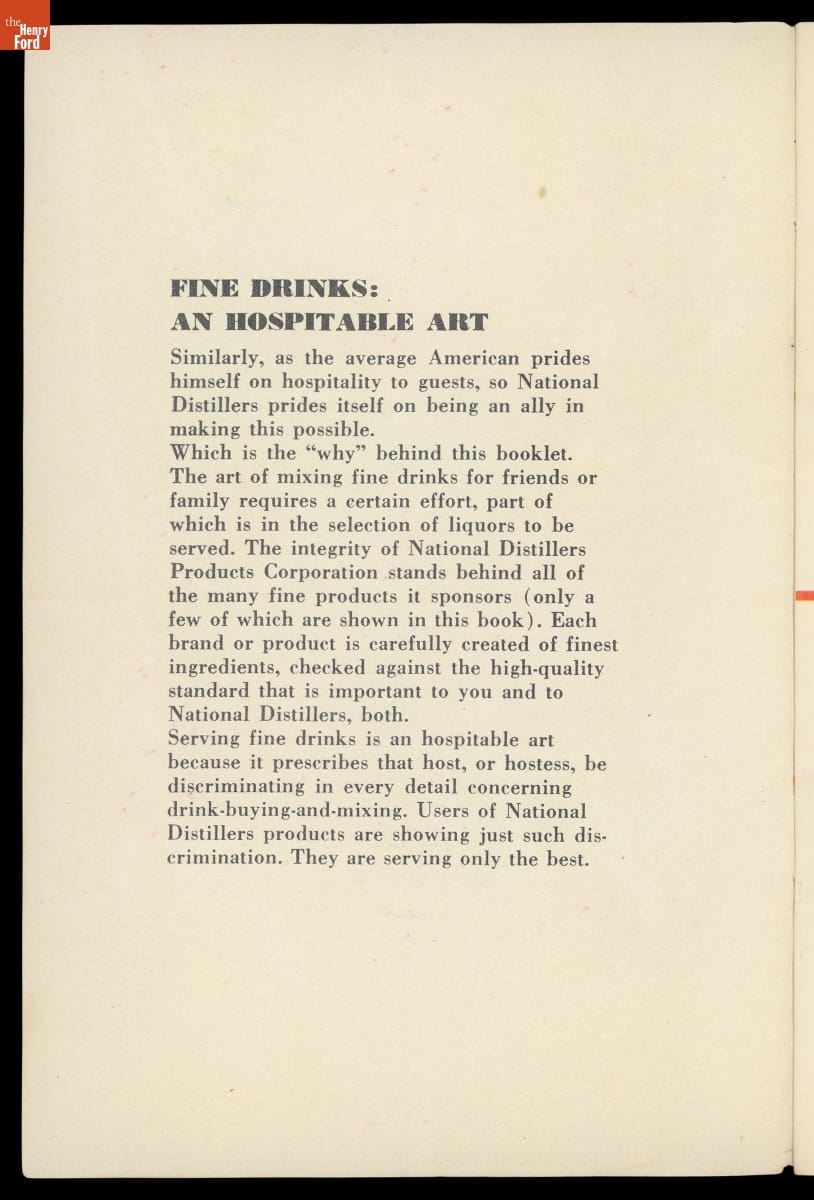 the Henry Ford

FINE DRINKS:
AN HOSPITABLE ART

Similarly, as the average American prides himself on hospitality to guests, so National Distillers prides itself on being an ally in making this possible.
Which is the "why" behind this booklet.
The art of mixing fine drinks for friends or family requires a certain effort, part of which is in the selection of liquors to be served. The integrity of National Distillers Products Corporation stands behind all of the many fine products it sponsors (only a few of which are shown in this book). Each brand or product is carefully created of finest ingredients, checked against the high-quality standard that is important to you and to National Distillers, both.
Serving fine drinks is an hospitable art because it prescribes that host, or hostess, be discriminating in every detail concerning drink-buying-and-mixing. Users of National Distillers products are showing just such discrimination. They are serving only the best.